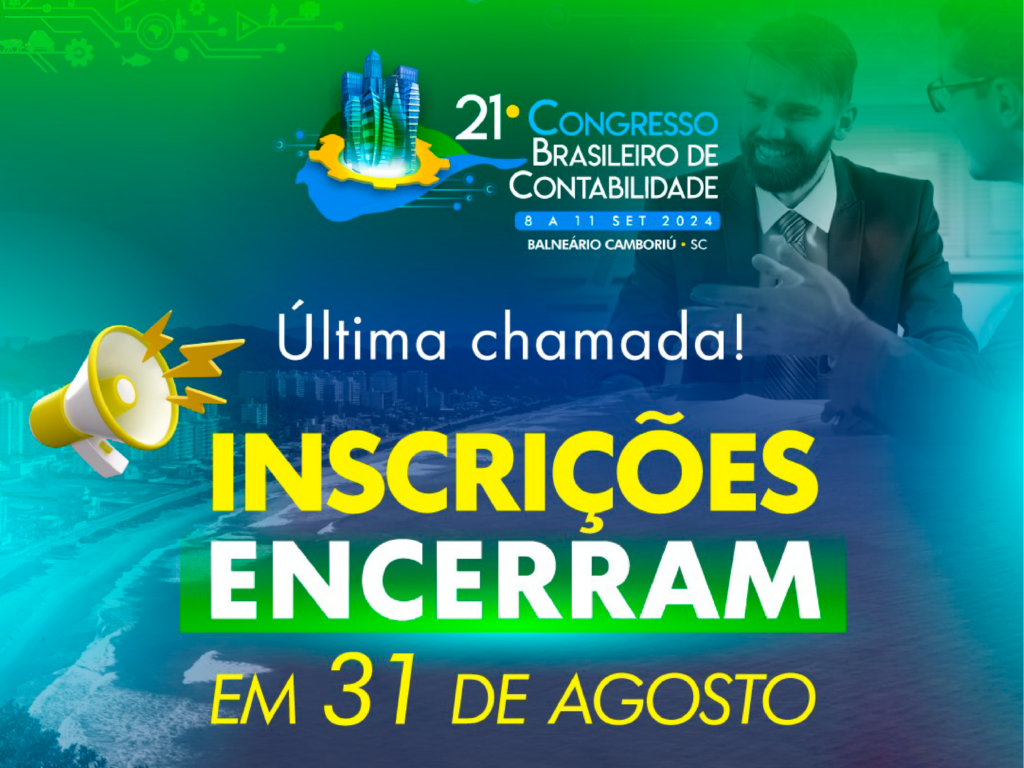 21º CONGRESSO BRASILEIRO DE CONTABILIDADE
8 A 11 SET 2024
BALNEÁRIO CAMBORIÚ • SC

Última chamada!

INSCRIÇÕES ENCERRAM EM 31 DE AGOSTO